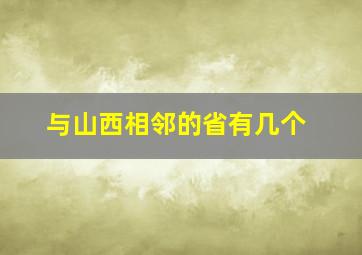 与山西相邻的省有几个